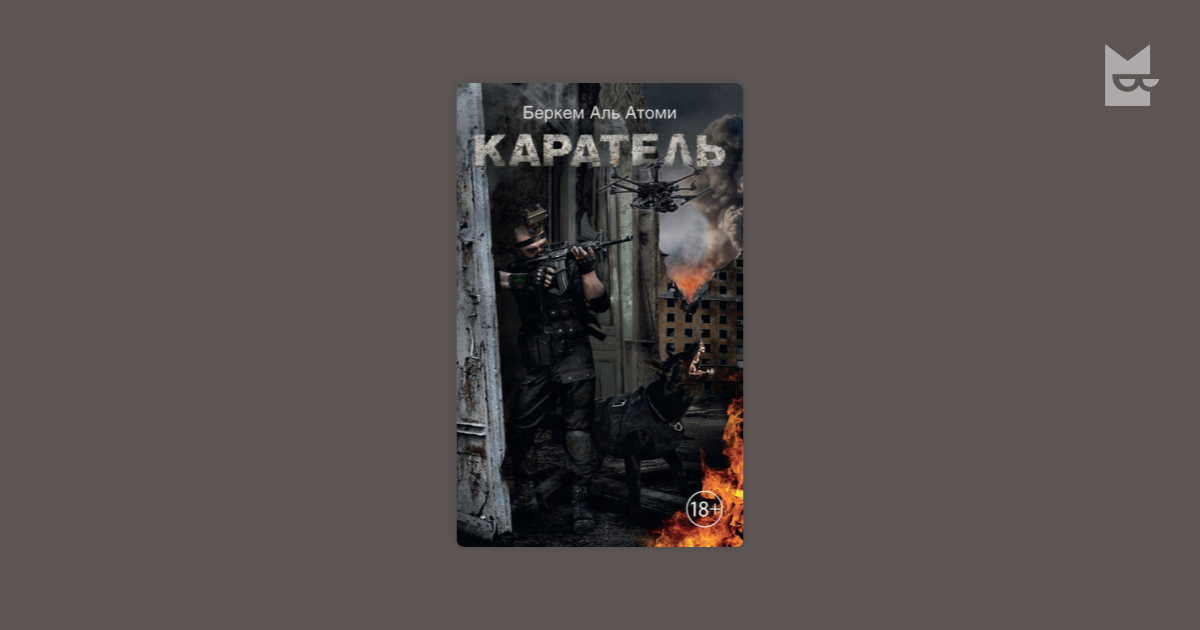 Беркем Аль Атоми

КАРАТЕЛЬ

18+